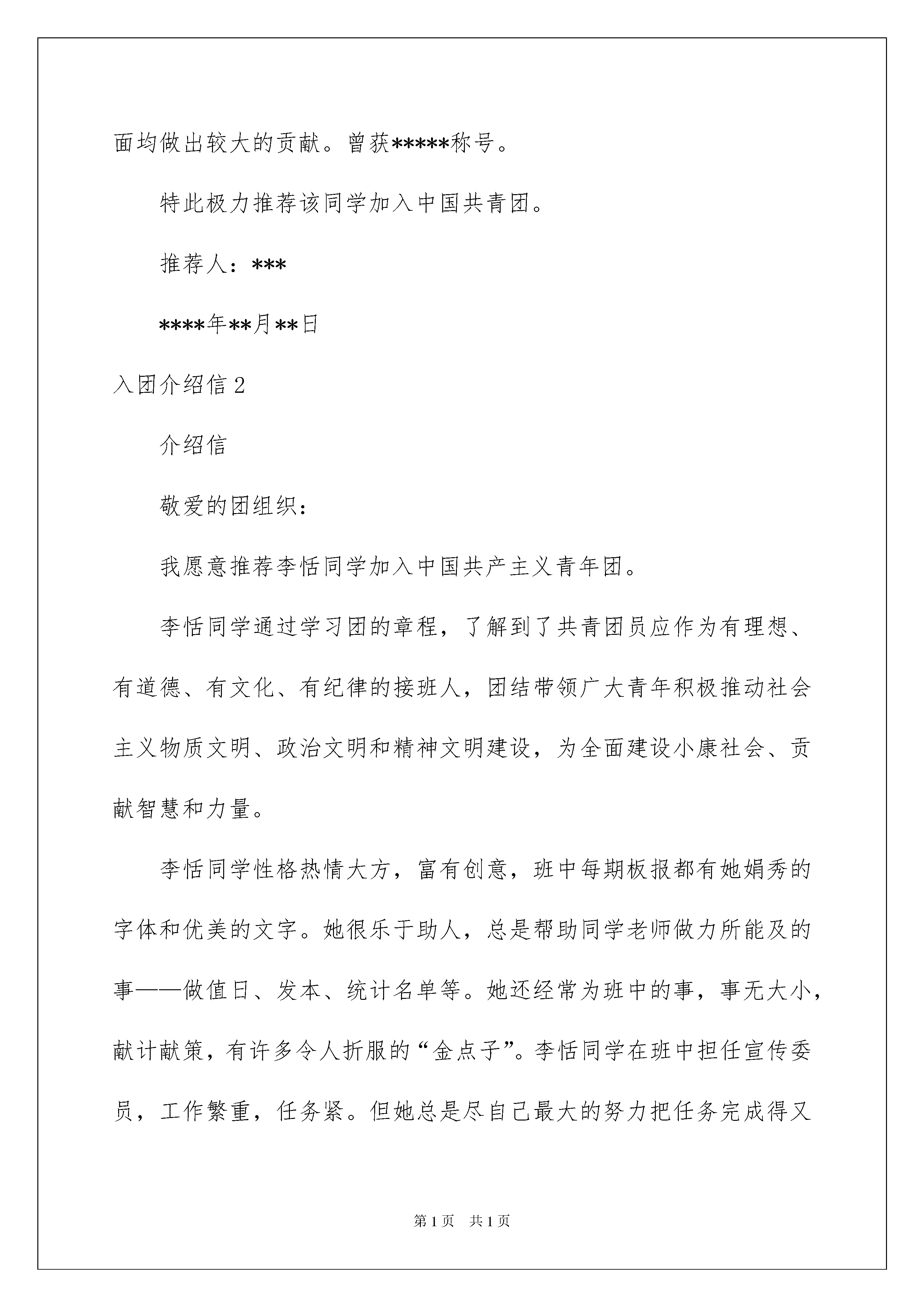 面均做出较大的贡献。曾获*****称号。

特此极力推荐该同学加入中国共青团。

推荐人：***

****年**月**日

入团介绍信 2

介绍信

敬爱的团组织：

我愿意推荐李恬同学加入中国共产主义青年团。

李恬同学通过学习团的章程，了解到了共青团员应作为有理想、有道德、有文化、有纪律的接班人，团结带领广大青年积极推动社会主义物质文明、政治文明和精神文明建设，为全面建设小康社会、贡献智慧和力量。

李恬同学性格热情大方，富有创意，班中每期板报都有她娟秀的字体和优美的文字。她很乐于助人，总是帮助同学老师做力所能及的事——做值日、发本、统计名单等。她还经常为班中的事，事无大小，献计献策，有许多令人折服的“金点子”。李恬同学在班中担任宣传委员，工作繁重，任务紧。但她总是尽自己最大的努力把任务完成得又

第 1 页 共 1 页